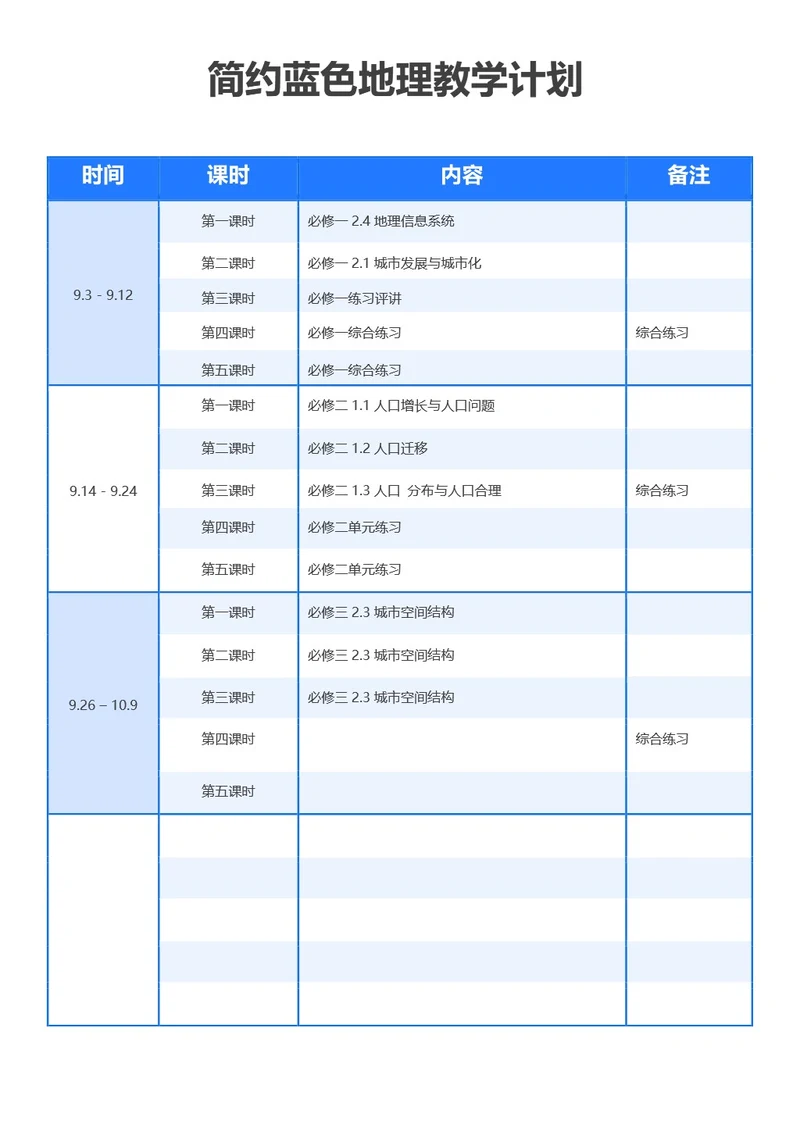 简约蓝色地理教学计划

| 时间 | 课时 | 内容 | 备注 |
|---|---|---|---|
| 9.3 - 9.12 | 第一课时 | 必修一 2.4 地理信息系统 | |
| | 第二课时 | 必修一 2.1 城市发展与城市化 | |
| | 第三课时 | 必修一练习评讲 | |
| | 第四课时 | 必修一综合练习 | 综合练习 |
| | 第五课时 | 必修一综合练习 | |
| 9.14 - 9.24 | 第一课时 | 必修二 1.1 人口增长与人口问题 | |
| | 第二课时 | 必修二 1.2 人口迁移 | |
| | 第三课时 | 必修二 1.3 人口 分布与人口合理 | 综合练习 |
| | 第四课时 | 必修二单元练习 | |
| | 第五课时 | 必修二单元练习 | |
| 9.26 – 10.9 | 第一课时 | 必修三 2.3 城市空间结构 | |
| | 第二课时 | 必修三 2.3 城市空间结构 | |
| | 第三课时 | 必修三 2.3 城市空间结构 | |
| | 第四课时 | | 综合练习 |
| | 第五课时 | | |
| | | | |
| | | | |
| | | | |
| | | | |
| | | | |